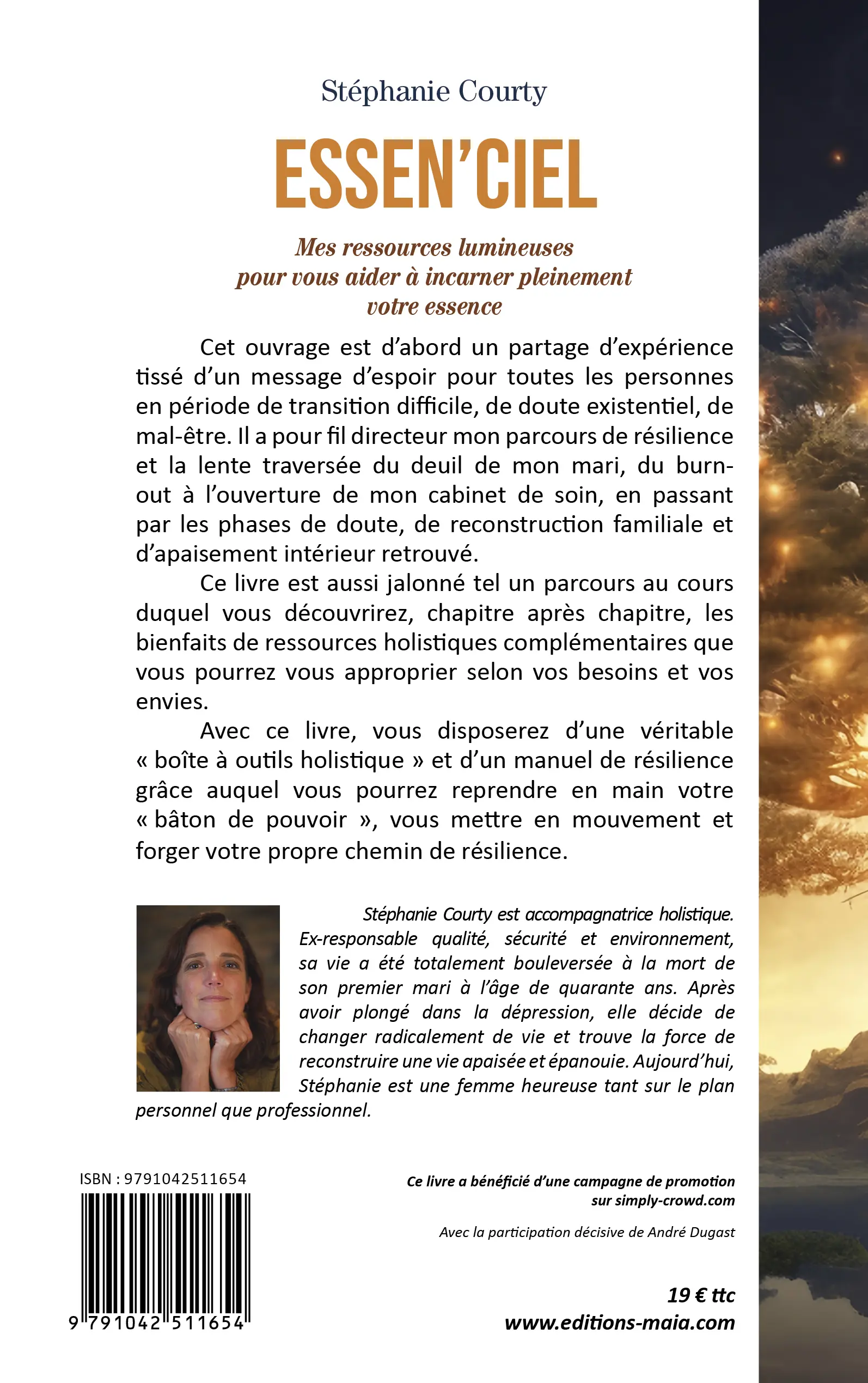 Stéphanie Courty

ESSEN'CIEL

Mes ressources lumineuses pour vous aider à incarner pleinement votre essence

Cet ouvrage est d'abord un partage d'expérience tissé d'un message d'espoir pour toutes les personnes en période de transition difficile, de doute existentiel, de mal-être. Il a pour fil directeur mon parcours de résilience et la lente traversée du deuil de mon mari, du burn-out à l'ouverture de mon cabinet de soin, en passant par les phases de doute, de reconstruction familiale et d'apaisement intérieur retrouvé.

Ce livre est aussi jalonné tel un parcours au cours duquel vous découvrirez, chapitre après chapitre, les bienfaits de ressources holistiques complémentaires que vous pourrez vous approprier selon vos besoins et vos envies.

Avec ce livre, vous disposerez d'une véritable « boîte à outils holistique » et d'un manuel de résilience grâce auquel vous pourrez reprendre en main votre « bâton de pouvoir », vous mettre en mouvement et forger votre propre chemin de résilience.

Stéphanie Courty est accompagnatrice holistique. Ex-responsable qualité, sécurité et environnement, sa vie a été totalement bouleversée à la mort de son premier mari à l'âge de quarante ans. Après avoir plongé dans la dépression, elle décide de changer radicalement de vie et trouve la force de reconstruire une vie apaisée et épanouie. Aujourd'hui, Stéphanie est une femme heureuse tant sur le plan personnel que professionnel.

ISBN : 9791042511654

9 791042 511654

Ce livre a bénéficié d'une campagne de promotion sur simply-crowd.com

Avec la participation décisive de André Dugast

19 € ttc
www.editions-maia.com